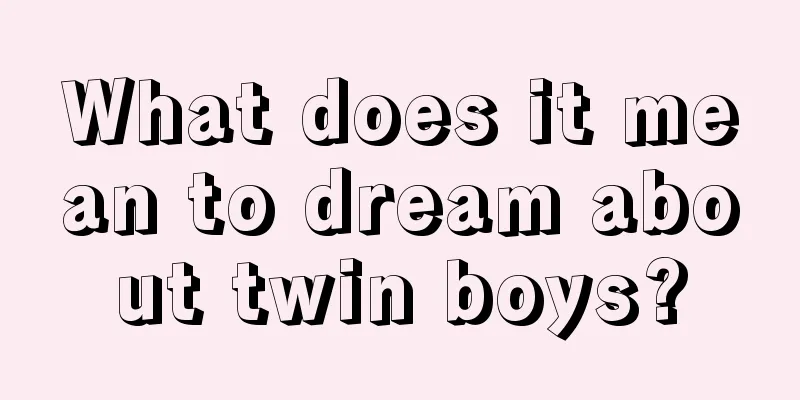 What does it mean to dream about twin boys?